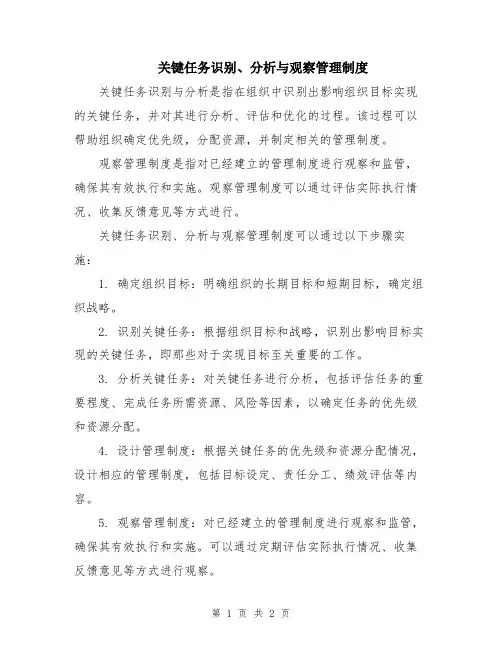 关键任务识别、分析与观察管理制度

关键任务识别与分析是指在组织中识别出影响组织目标实现的关键任务，并对其进行分析、评估和优化的过程。该过程可以帮助组织确定优先级，分配资源，并制定相关的管理制度。

观察管理制度是指对已经建立的管理制度进行观察和监管，确保其有效执行和实施。观察管理制度可以通过评估实际执行情况、收集反馈意见等方式进行。

关键任务识别、分析与观察管理制度可以通过以下步骤实施：

1. 确定组织目标：明确组织的长期目标和短期目标，确定组织战略。

2. 识别关键任务：根据组织目标和战略，识别出影响目标实现的关键任务，即那些对于实现目标至关重要的工作。

3. 分析关键任务：对关键任务进行分析，包括评估任务的重要程度、完成任务所需资源、风险等因素，以确定任务的优先级和资源分配。

4. 设计管理制度：根据关键任务的优先级和资源分配情况，设计相应的管理制度，包括目标设定、责任分工、绩效评估等内容。

5. 观察管理制度：对已经建立的管理制度进行观察和监管，确保其有效执行和实施。可以通过定期评估实际执行情况、收集反馈意见等方式进行观察。

第 1 页 共 2 页